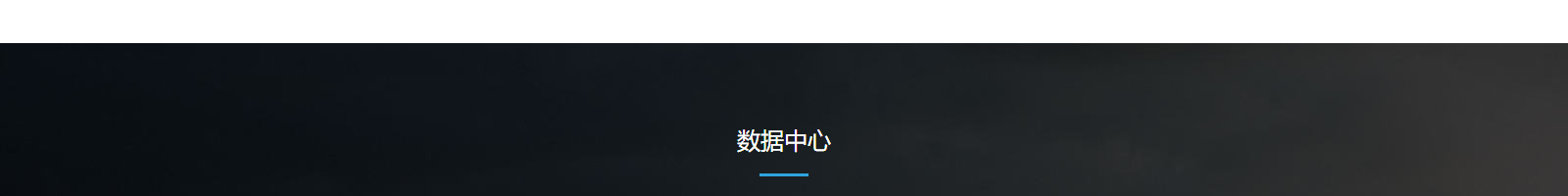 数据中心